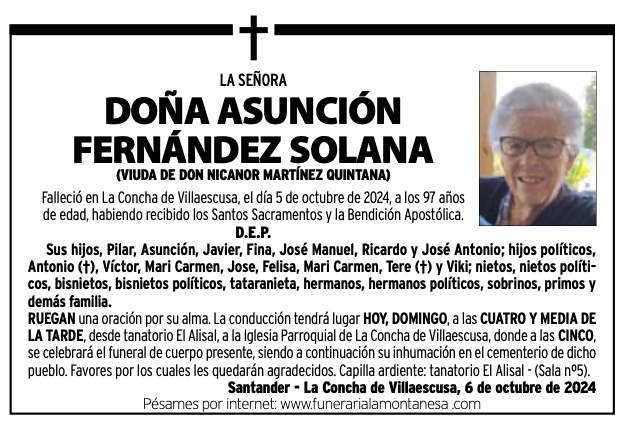 LA SEÑORA

DOÑA ASUNCIÓN FERNÁNDEZ SOLANA

(VIUDA DE DON NICANOR MARTÍNEZ QUINTANA)

Falleció en La Concha de Villaescusa, el día 5 de octubre de 2024, a los 97 años de edad, habiendo recibido los Santos Sacramentos y la Bendición Apostólica.

D.E.P.

Sus hijos, Pilar, Asunción, Javier, Fina, José Manuel, Ricardo y José Antonio; hijos políticos, Antonio (†), Víctor, Mari Carmen, Jose, Felisa, Mari Carmen, Tere (†) y Viki; nietos, nietos políticos, bisnietos, bisnietos políticos, tataranieta, hermanos, hermanos políticos, sobrinos, primos y demás familia.

RUEGAN una oración por su alma. La conducción tendrá lugar HOY, DOMINGO, a las CUATRO Y MEDIA DE LA TARDE, desde tanatorio El Alisal, a la Iglesia Parroquial de La Concha de Villaescusa, donde a las CINCO, se celebrará el funeral de cuerpo presente, siendo a continuación su inhumación en el cementerio de dicho pueblo. Favores por los cuales les quedarán agradecidos. Capilla ardiente: tanatorio El Alisal - (Sala nº5).

Santander - La Concha de Villaescusa, 6 de octubre de 2024

Pésames por internet: www.funerarialamontanesa .com